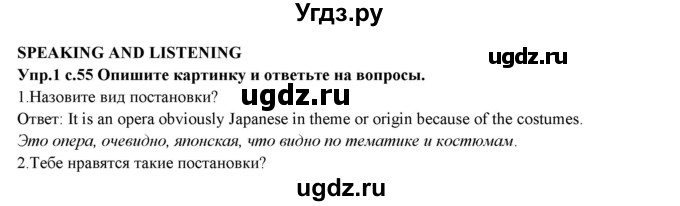 Угдз.ру

SPEAKING AND LISTENING

ugdz.ru

Упр.1 с.55 Опишите картинку и ответьте на вопросы.

1.Назовите вид постановки?

ugdz.ru

Ответ: It is an opera obviously Japanese in theme or origin because of the costumes.

Это опера, очевидно, японская, что видно по тематике и костюмам.

2.Тебе нравятся такие постановки?

ugdz.ru